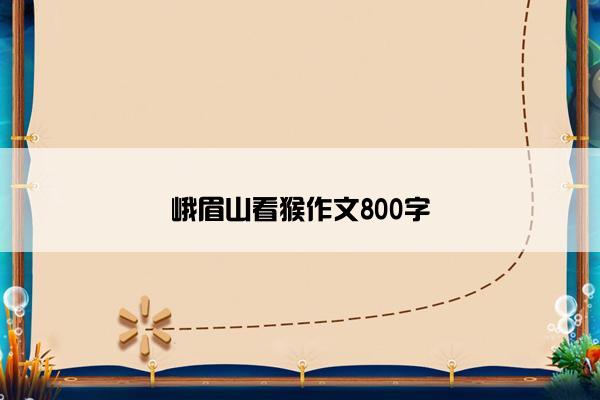 峨眉山看猴作文800字